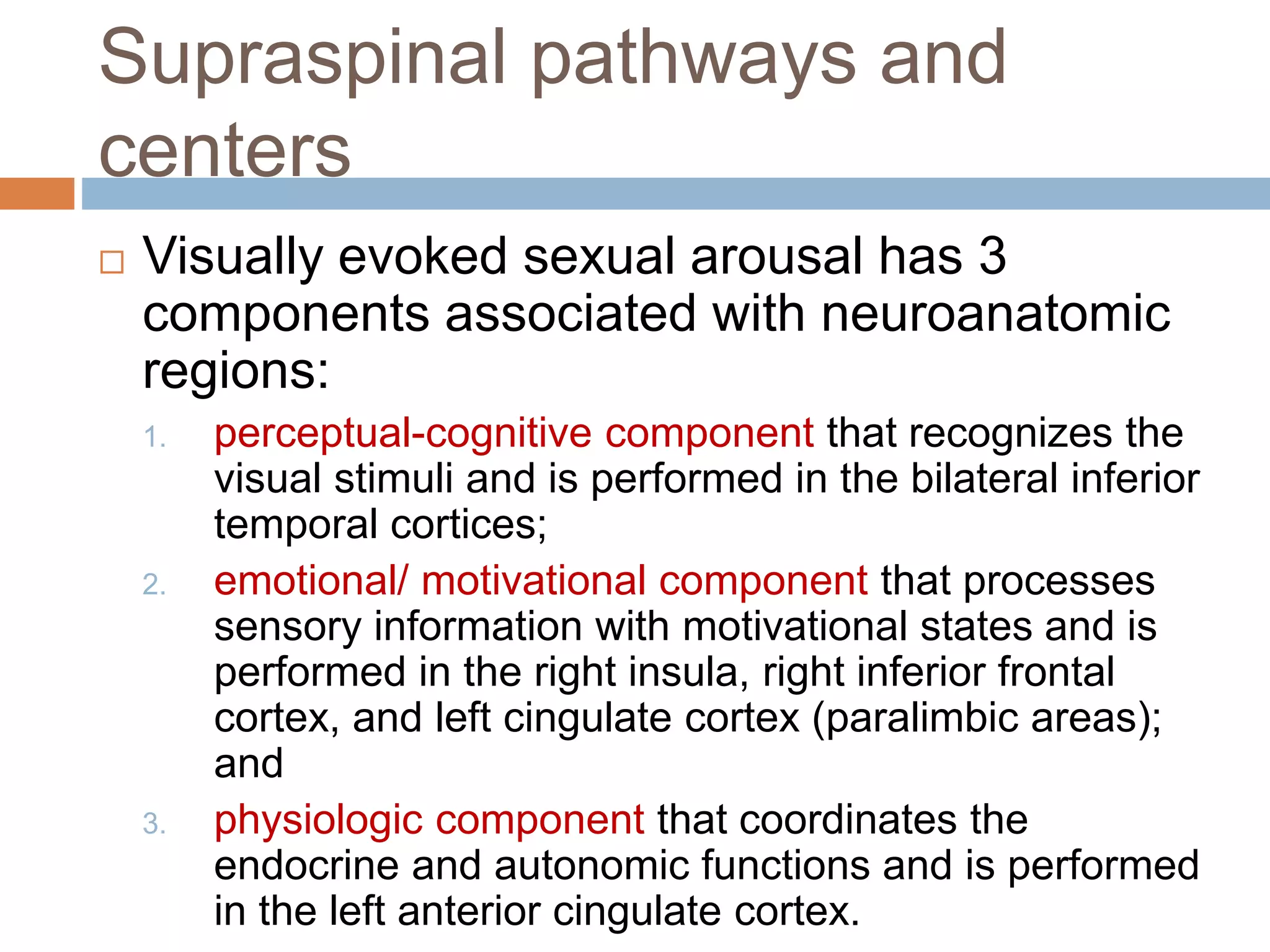 Supraspinal pathways and centers

Visually evoked sexual arousal has 3 components associated with neuroanatomic regions:

1. perceptual-cognitive component that recognizes the visual stimuli and is performed in the bilateral inferior temporal cortices;
2. emotional/ motivational component that processes sensory information with motivational states and is performed in the right insula, right inferior frontal cortex, and left cingulate cortex (paralimbic areas); and
3. physiologic component that coordinates the endocrine and autonomic functions and is performed in the left anterior cingulate cortex.